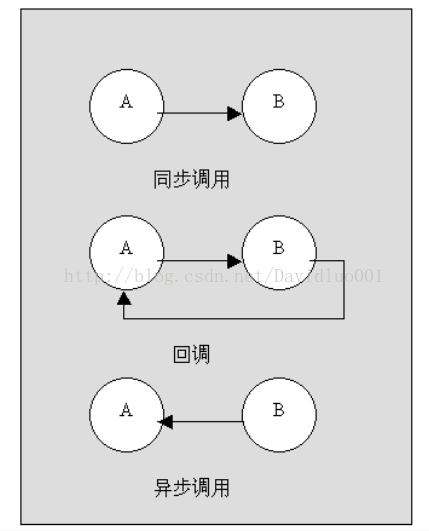 A

B

同步调用

A

B

http://blog.csdn.net/Davidluo001

回调

A

B

异步调用